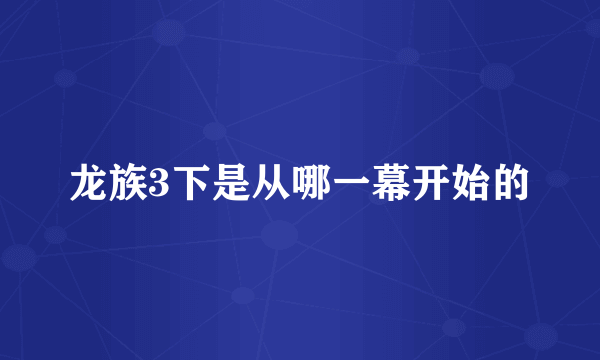 龙族3下是从哪一幕开始的